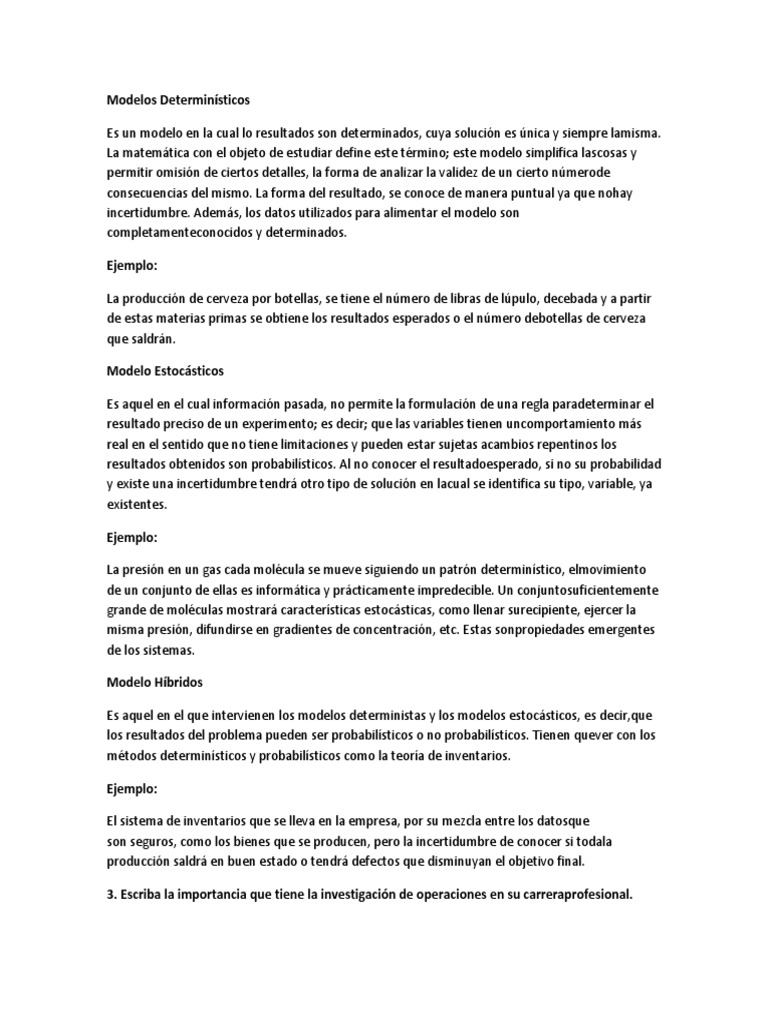 Modelos Determinísticos

Es un modelo en la cual lo resultados son determinados, cuya solución es única y siempre lamisma. La matemática con el objeto de estudiar define este término; este modelo simplifica lascosas y permitir omisión de ciertos detalles, la forma de analizar la validez de un cierto númerode consecuencias del mismo. La forma del resultado, se conoce de manera puntual ya que nohay incertidumbre. Además, los datos utilizados para alimentar el modelo son completamenteconocidos y determinados.

Ejemplo:

La producción de cerveza por botellas, se tiene el número de libras de lúpulo, decebada y a partir de estas materias primas se obtiene los resultados esperados o el número debotellas de cerveza que saldrán.

Modelo Estocásticos

Es aquel en el cual información pasada, no permite la formulación de una regla paradeterminar el resultado preciso de un experimento; es decir; que las variables tienen uncomportamiento más real en el sentido que no tiene limitaciones y pueden estar sujetas acambios repentinos los resultados obtenidos son probabilísticos. Al no conocer el resultadoesperado, si no su probabilidad y existe una incertidumbre tendrá otro tipo de solución en lacual se identifica su tipo, variable, ya existentes.

Ejemplo:

La presión en un gas cada molécula se mueve siguiendo un patrón determinístico, elmovimiento de un conjunto de ellas es informática y prácticamente impredecible. Un conjuntosuficientemente grande de moléculas mostrará características estocásticas, como llenar surecipiente, ejercer la misma presión, difundirse en gradientes de concentración, etc. Estas sonpropiedades emergentes de los sistemas.

Modelo Híbridos

Es aquel en el que intervienen los modelos deterministas y los modelos estocásticos, es decir,que los resultados del problema pueden ser probabilísticos o no probabilísticos. Tienen quever con los métodos determinísticos y probabilísticos como la teoría de inventarios.

Ejemplo:

El sistema de inventarios que se lleva en la empresa, por su mezcla entre los datosque son seguros, como los bienes que se producen, pero la incertidumbre de conocer si todala producción saldrá en buen estado o tendrá defectos que disminuyan el objetivo final.

3. Escriba la importancia que tiene la investigación de operaciones en su carreraprofesional.